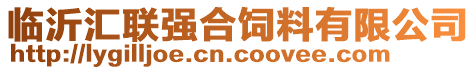 临沂汇联强合饲料有限公司
http://lygilljoe.cn.coovee.com